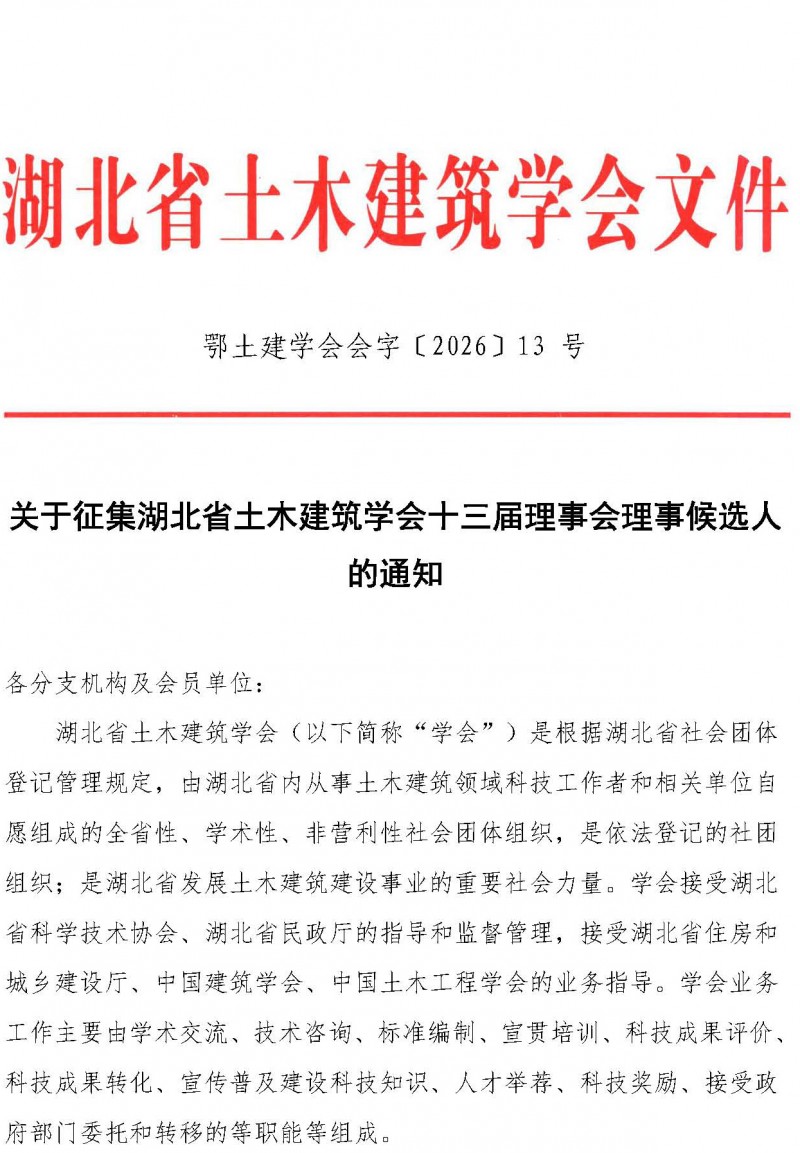 湖北省土木建筑学会文件

鄂土建学会会字〔2026〕13 号

关于征集湖北省土木建筑学会十三届理事会理事候选人的通知

各分支机构及会员单位：

湖北省土木建筑学会（以下简称“学会”）是根据湖北省社会团体登记管理规定，由湖北省内从事土木建筑领域科技工作者和相关单位自愿组成的全省性、学术性、非营利性社会团体组织，是依法登记的社团组织；是湖北省发展土木建筑建设事业的重要社会力量。学会接受湖北省科学技术协会、湖北省民政厅的指导和监督管理，接受湖北省住房和城乡建设厅、中国建筑学会、中国土木工程学会的业务指导。学会业务工作主要由学术交流、技术咨询、标准编制、宣贯培训、科技成果评价、科技成果转化、宣传普及建设科技知识、人才举荐、科技奖励、接受政府部门委托和转移的等职能等组成。